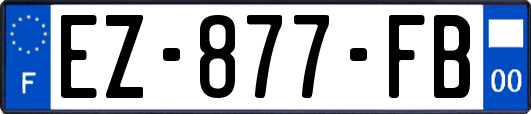 F
EZ-877-FB
00